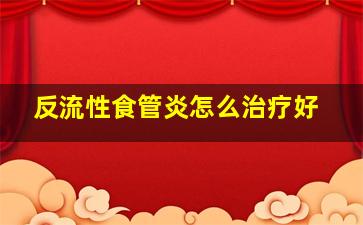 反流性食管炎怎么治疗好